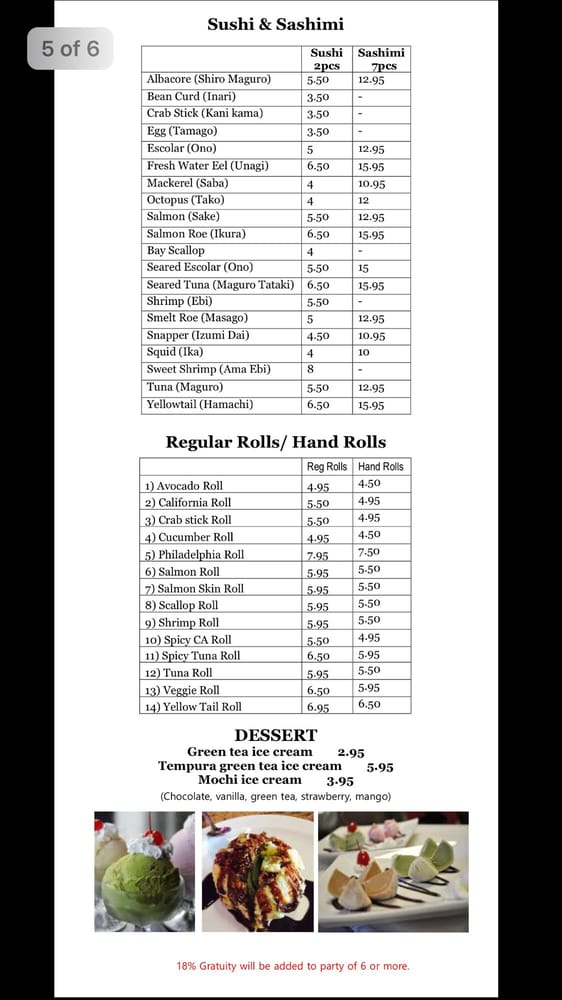 5 of 6

Sushi & Sashimi

| | Sushi 2pcs | Sashimi 7pcs |
|---|---|---|
| Albacore (Shiro Maguro) | 5.50 | 12.95 |
| Bean Curd (Inari) | 3.50 | - |
| Crab Stick (Kani kama) | 3.50 | - |
| Egg (Tamago) | 3.50 | - |
| Escolar (Ono) | 5 | 12.95 |
| Fresh Water Eel (Unagi) | 6.50 | 15.95 |
| Mackerel (Saba) | 4 | 10.95 |
| Octopus (Tako) | 4 | 12 |
| Salmon (Sake) | 5.50 | 12.95 |
| Salmon Roe (Ikura) | 6.50 | 15.95 |
| Bay Scallop | 4 | - |
| Seared Escolar (Ono) | 5.50 | 15 |
| Seared Tuna (Maguro Tataki) | 6.50 | 15.95 |
| Shrimp (Ebi) | 5.50 | - |
| Smelt Roe (Masago) | 5 | 12.95 |
| Snapper (Izumi Dai) | 4.50 | 10.95 |
| Squid (Ika) | 4 | 10 |
| Sweet Shrimp (Ama Ebi) | 8 | - |
| Tuna (Maguro) | 5.50 | 12.95 |
| Yellowtail (Hamachi) | 6.50 | 15.95 |

Regular Rolls/ Hand Rolls

| | Reg Rolls | Hand Rolls |
|---|---|---|
| 1) Avocado Roll | 4.95 | 4.50 |
| 2) California Roll | 5.50 | 4.95 |
| 3) Crab stick Roll | 5.50 | 4.95 |
| 4) Cucumber Roll | 4.95 | 4.50 |
| 5) Philadelphia Roll | 7.95 | 7.50 |
| 6) Salmon Roll | 5.95 | 5.50 |
| 7) Salmon Skin Roll | 5.95 | 5.50 |
| 8) Scallop Roll | 5.95 | 5.50 |
| 9) Shrimp Roll | 5.95 | 5.50 |
| 10) Spicy CA Roll | 5.50 | 4.95 |
| 11) Spicy Tuna Roll | 6.50 | 5.95 |
| 12) Tuna Roll | 5.95 | 5.50 |
| 13) Veggie Roll | 6.50 | 5.95 |
| 14) Yellow Tail Roll | 6.95 | 6.50 |

DESSERT
Green tea ice cream 2.95
Tempura green tea ice cream 5.95
Mochi ice cream 3.95
(Chocolate, vanilla, green tea, strawberry, mango)

18% Gratuity will be added to party of 6 or more.